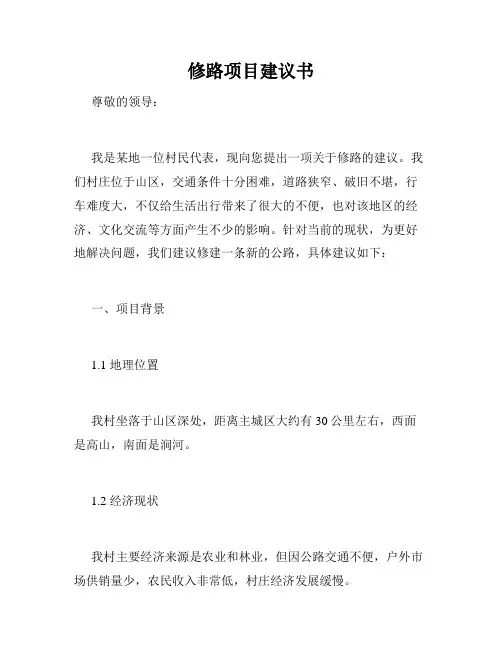 修路项目建议书

尊敬的领导：

我是某地一位村民代表，现向您提出一项关于修路的建议。我们村庄位于山区，交通条件十分困难，道路狭窄、破旧不堪，行车难度大，不仅给生活出行带来了很大的不便，也对该地区的经济、文化交流等方面产生不少的影响。针对当前的现状，为更好地解决问题，我们建议修建一条新的公路，具体建议如下：

一、项目背景

1.1 地理位置

我村坐落于山区深处，距离主城区大约有 30 公里左右，西面是高山，南面是涧河。

1.2 经济现状

我村主要经济来源是农业和林业，但因公路交通不便，户外市场供销量少，农民收入非常低，村庄经济发展缓慢。